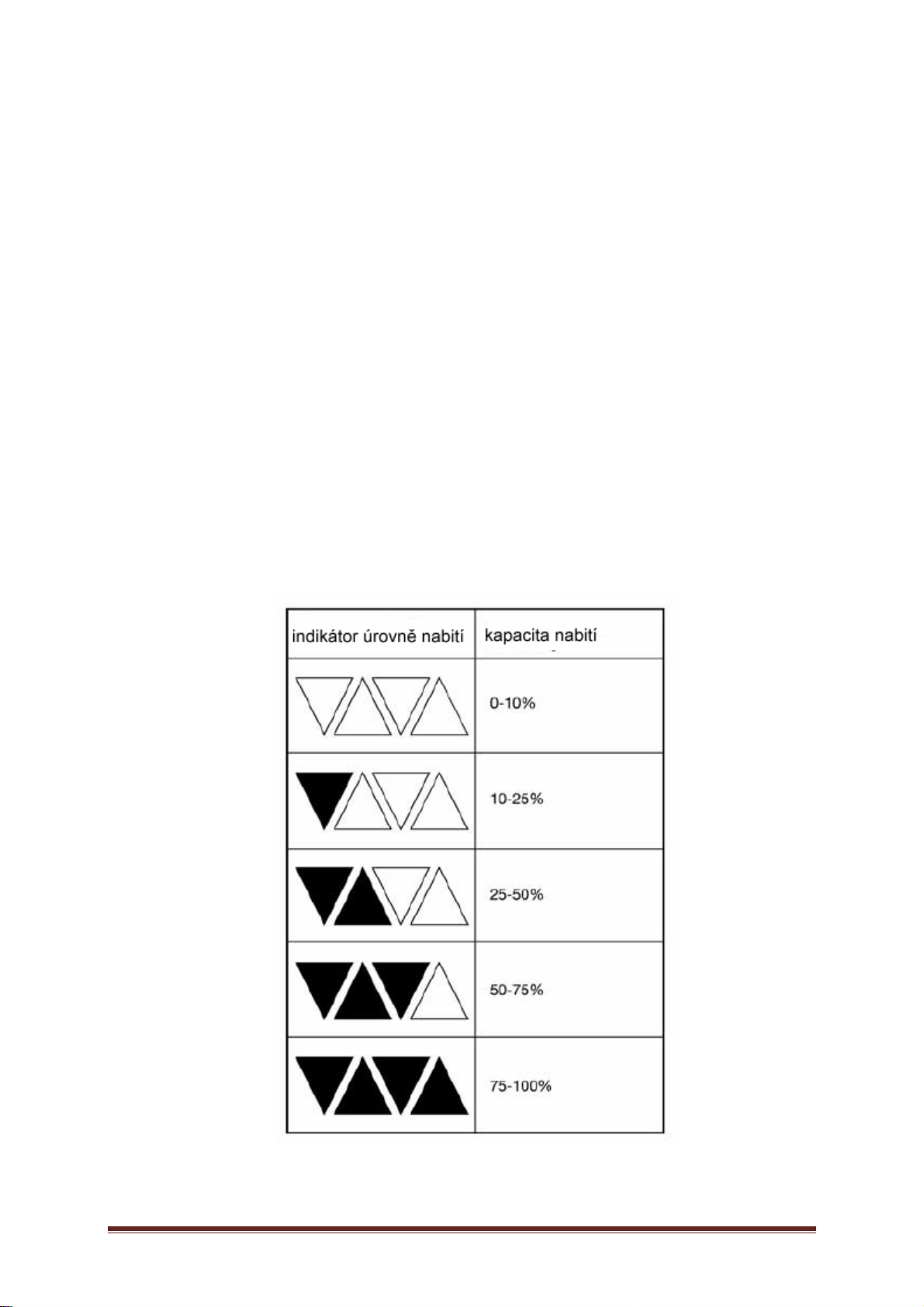 | indikátor úrovně nabití | kapacita nabití |
|---|---|
| | 0-10% |
| | 10-25% |
| | 25-50% |
| | 50-75% |
| | 75-100% |